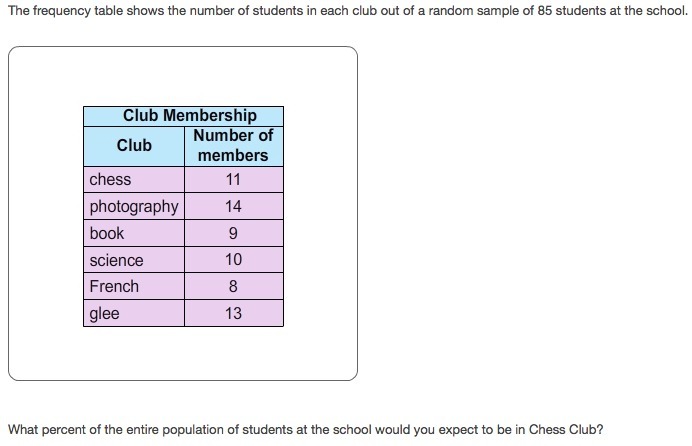 The frequency table shows the number of students in each club out of a random sample of 85 students at the school.

Club Membership

| Club | Number of members |
|---|---|
| chess | 11 |
| photography | 14 |
| book | 9 |
| science | 10 |
| French | 8 |
| glee | 13 |

What percent of the entire population of students at the school would you expect to be in Chess Club?